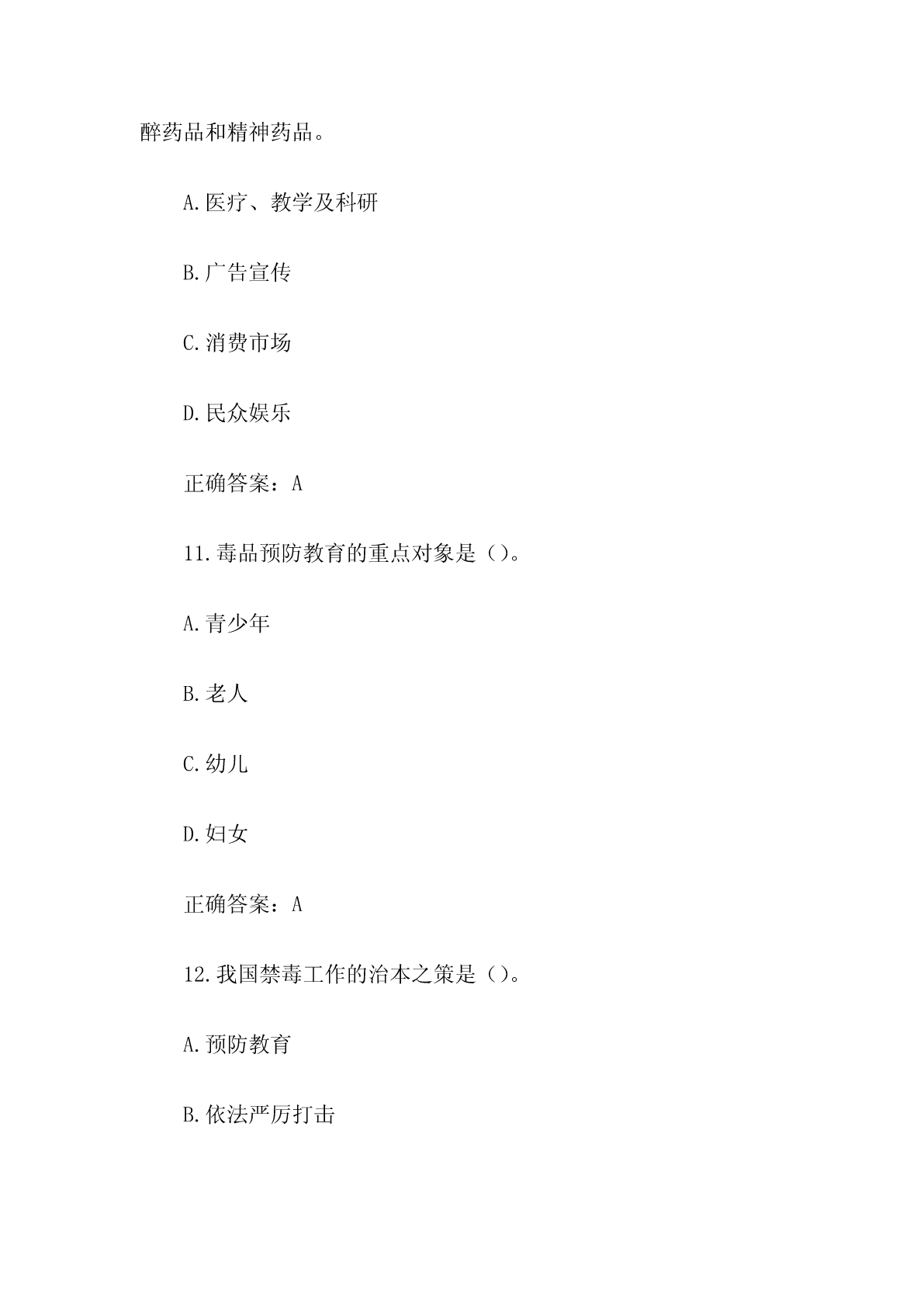 醉药品和精神药品。

A.医疗、教学及科研

B.广告宣传

C.消费市场

D.民众娱乐

正确答案：A

11.毒品预防教育的重点对象是（）。

A.青少年

B.老人

C.幼儿

D.妇女

正确答案：A

12.我国禁毒工作的治本之策是（）。

A.预防教育

B.依法严厉打击